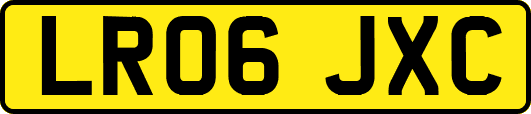 LR06 JXC